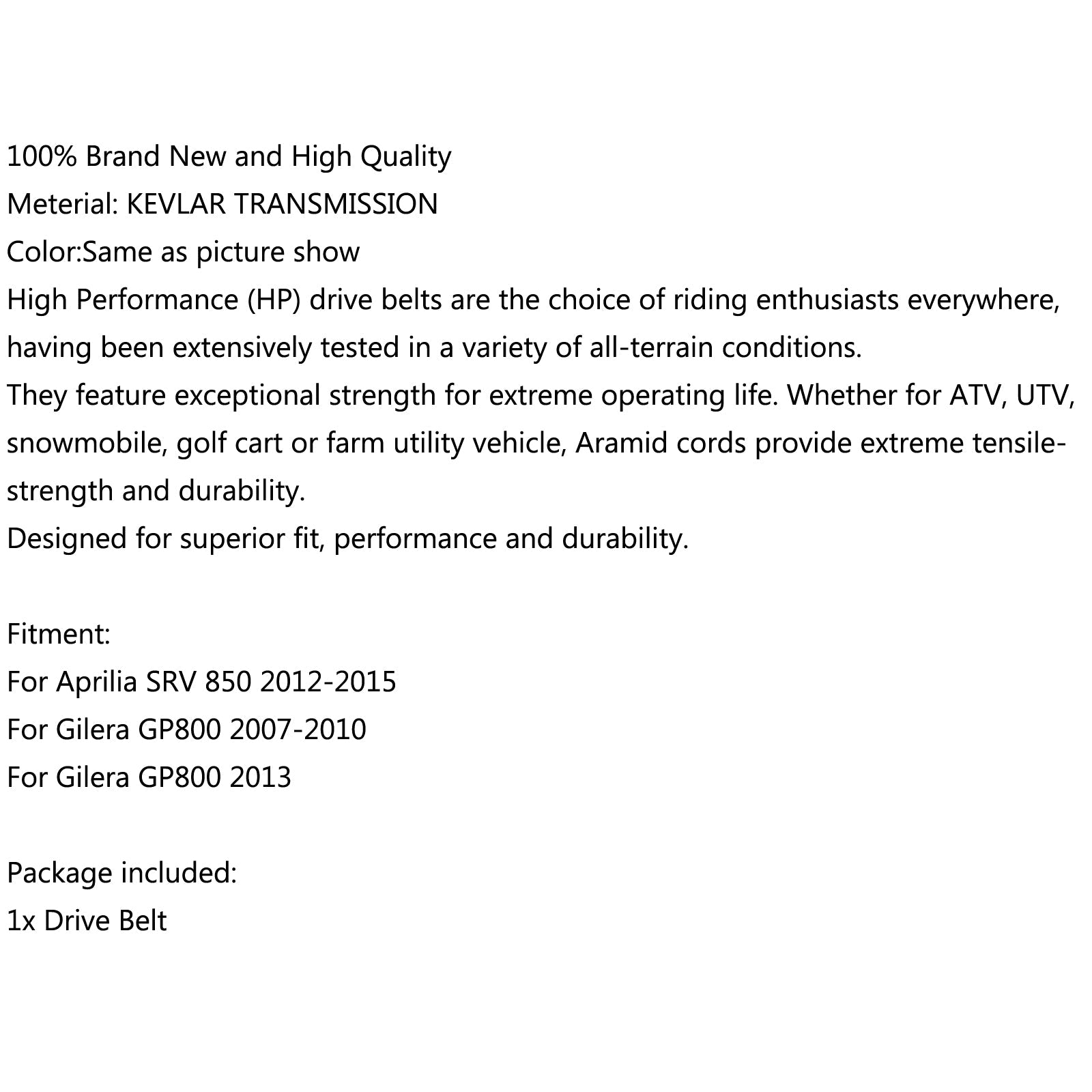 100% Brand New and High Quality
Meterial: KEVLAR TRANSMISSION
Color:Same as picture show
High Performance (HP) drive belts are the choice of riding enthusiasts everywhere, having been extensively tested in a variety of all-terrain conditions.
They feature exceptional strength for extreme operating life. Whether for ATV, UTV, snowmobile, golf cart or farm utility vehicle, Aramid cords provide extreme tensile-strength and durability.
Designed for superior fit, performance and durability.

Fitment:
For Aprilia SRV 850 2012-2015
For Gilera GP800 2007-2010
For Gilera GP800 2013

Package included:
1x Drive Belt